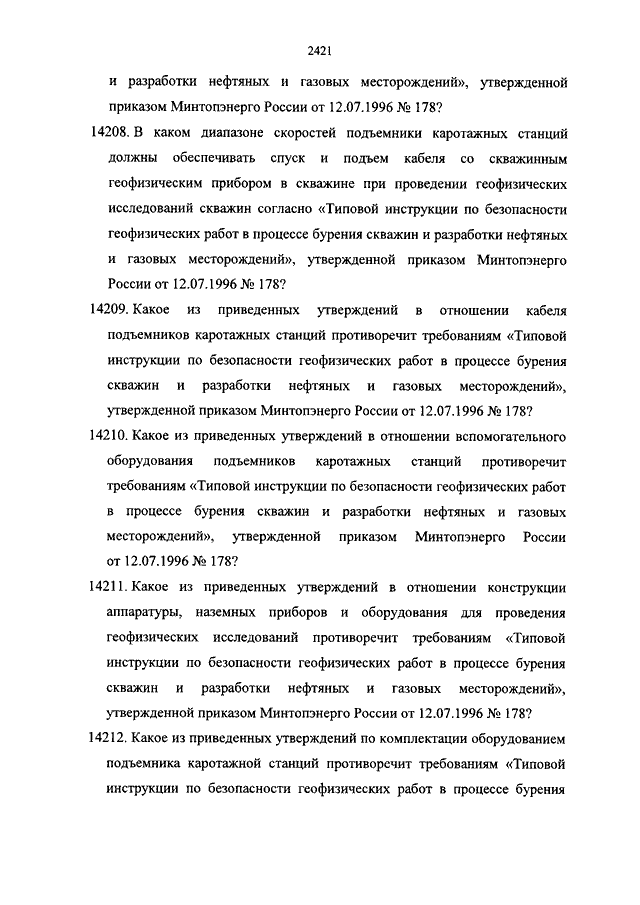 2421

и разработки нефтяных и газовых месторождений», утвержденной приказом Минтопэнерго России от 12.07.1996 № 178?

14208. В каком диапазоне скоростей подъемники каротажных станций должны обеспечивать спуск и подъем кабеля со скважинным геофизическим прибором в скважине при проведении геофизических исследований скважин согласно «Типовой инструкции по безопасности геофизических работ в процессе бурения скважин и разработки нефтяных и газовых месторождений», утвержденной приказом Минтопэнерго России от 12.07.1996 № 178?

14209. Какое из приведенных утверждений в отношении кабеля подъемников каротажных станций противоречит требованиям «Типовой инструкции по безопасности геофизических работ в процессе бурения скважин и разработки нефтяных и газовых месторождений», утвержденной приказом Минтопэнерго России от 12.07.1996 № 178?

14210. Какое из приведенных утверждений в отношении вспомогательного оборудования подъемников каротажных станций противоречит требованиям «Типовой инструкции по безопасности геофизических работ в процессе бурения скважин и разработки нефтяных и газовых месторождений», утвержденной приказом Минтопэнерго России от 12.07.1996 № 178?

14211. Какое из приведенных утверждений в отношении конструкции аппаратуры, наземных приборов и оборудования для проведения геофизических исследований противоречит требованиям «Типовой инструкции по безопасности геофизических работ в процессе бурения скважин и разработки нефтяных и газовых месторождений», утвержденной приказом Минтопэнерго России от 12.07.1996 № 178?

14212. Какое из приведенных утверждений по комплектации оборудованием подъемника каротажной станций противоречит требованиям «Типовой инструкции по безопасности геофизических работ в процессе бурения